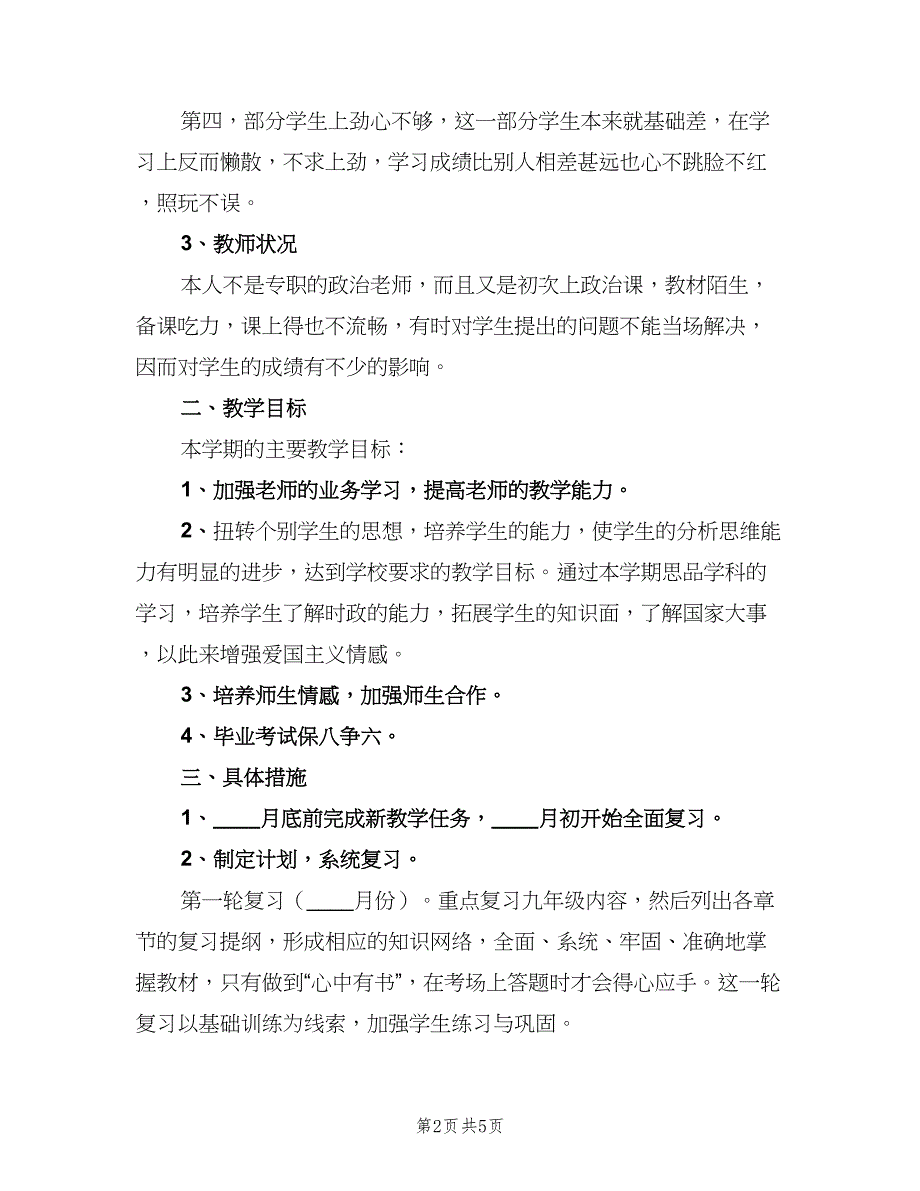 第四，部分学生上劲心不够，这一部分学生本来就基础差，在学习上反而懒散，不求上劲，学习成绩比别人相差甚远也心不跳脸不红，照玩不误。

3、教师状况

本人不是专职的政治老师，而且又是初次上政治课，教材陌生，备课吃力，课上得也不流畅，有时对学生提出的问题不能当场解决，因而对学生的成绩有不少的影响。

二、教学目标

本学期的主要教学目标：

1、加强老师的业务学习，提高老师的教学能力。

2、扭转个别学生的思想，培养学生的能力，使学生的分析思维能力有明显的进步，达到学校要求的教学目标。通过本学期思品学科的学习，培养学生了解时政的能力，拓展学生的知识面，了解国家大事，以此来增强爱国主义情感。

3、培养师生情感，加强师生合作。

4、毕业考试保八争六。

三、具体措施

1、____月底前完成新教学任务，____月初开始全面复习。

2、制定计划，系统复习。

第一轮复习（____月份）。重点复习九年级内容，然后列出各章节的复习提纲，形成相应的知识网络，全面、系统、牢固、准确地掌握教材，只有做到“心中有书”，在考场上答题时才会得心应手。这一轮复习以基础训练为线索，加强学生练习与巩固。

第2页 共5页